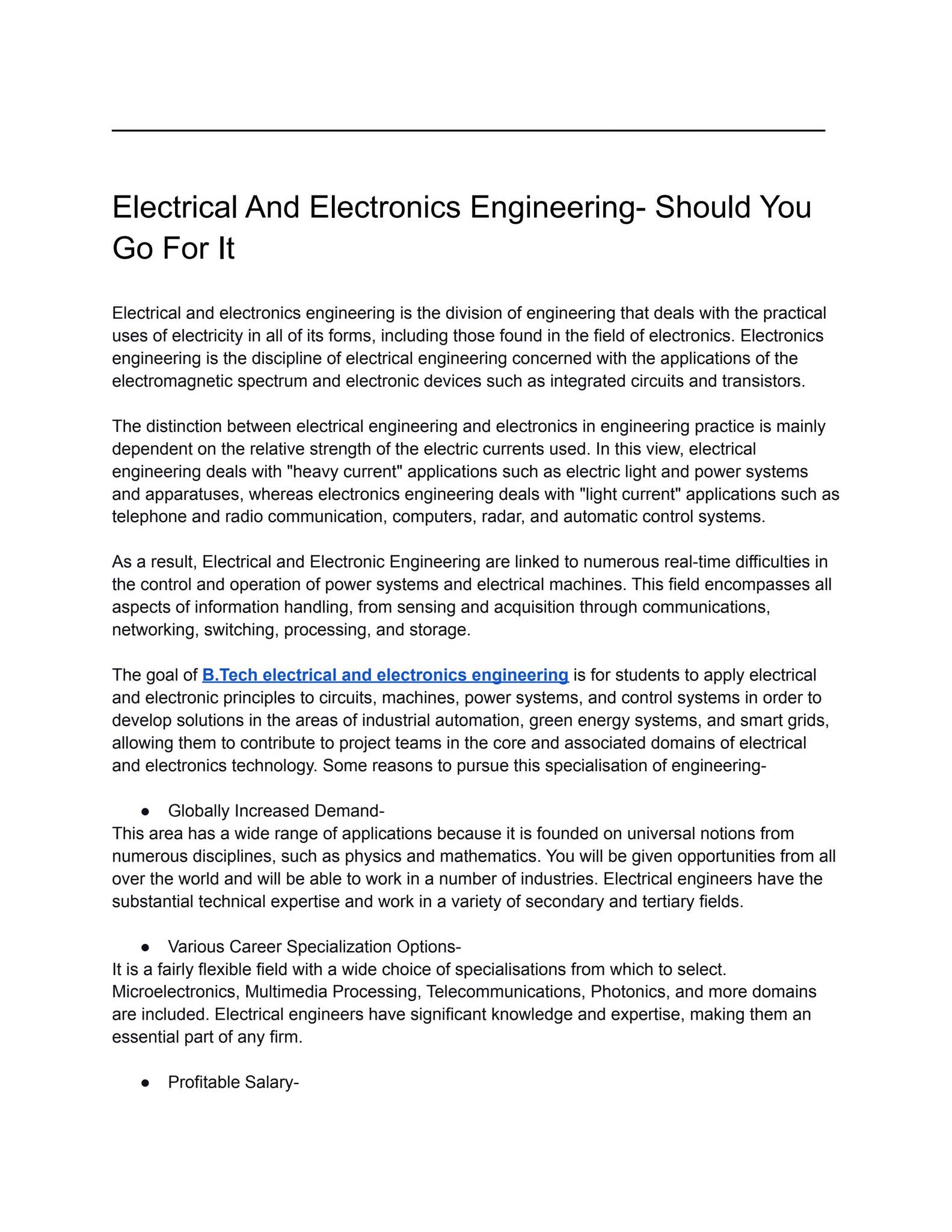 Electrical And Electronics Engineering- Should You Go For It

Electrical and electronics engineering is the division of engineering that deals with the practical uses of electricity in all of its forms, including those found in the field of electronics. Electronics engineering is the discipline of electrical engineering concerned with the applications of the electromagnetic spectrum and electronic devices such as integrated circuits and transistors.

The distinction between electrical engineering and electronics in engineering practice is mainly dependent on the relative strength of the electric currents used. In this view, electrical engineering deals with "heavy current" applications such as electric light and power systems and apparatuses, whereas electronics engineering deals with "light current" applications such as telephone and radio communication, computers, radar, and automatic control systems.

As a result, Electrical and Electronic Engineering are linked to numerous real-time difficulties in the control and operation of power systems and electrical machines. This field encompasses all aspects of information handling, from sensing and acquisition through communications, networking, switching, processing, and storage.

The goal of B.Tech electrical and electronics engineering is for students to apply electrical and electronic principles to circuits, machines, power systems, and control systems in order to develop solutions in the areas of industrial automation, green energy systems, and smart grids, allowing them to contribute to project teams in the core and associated domains of electrical and electronics technology. Some reasons to pursue this specialisation of engineering-

● Globally Increased Demand-
This area has a wide range of applications because it is founded on universal notions from numerous disciplines, such as physics and mathematics. You will be given opportunities from all over the world and will be able to work in a number of industries. Electrical engineers have the substantial technical expertise and work in a variety of secondary and tertiary fields.

● Various Career Specialization Options-
It is a fairly flexible field with a wide choice of specialisations from which to select. Microelectronics, Multimedia Processing, Telecommunications, Photonics, and more domains are included. Electrical engineers have significant knowledge and expertise, making them an essential part of any firm.

● Profitable Salary-